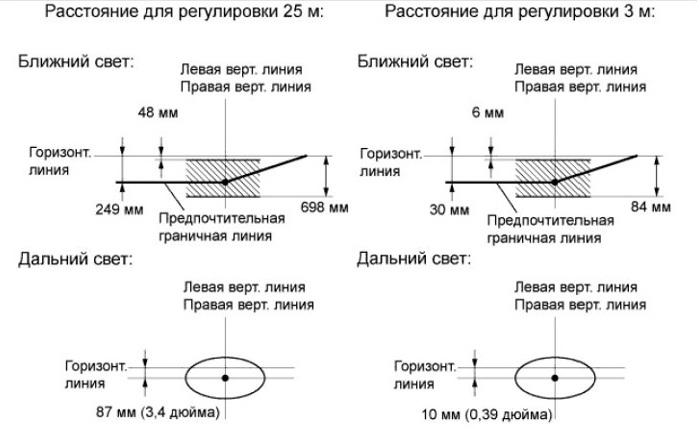 Расстояние для регулировки 25 м:

Ближний свет:

Левая верт. линия
Правая верт. линия

48 мм

Горизонт. линия

249 мм

698 мм

Предпочтительная граничная линия

Дальний свет:

Левая верт. линия
Правая верт. линия

Горизонт. линия

87 мм (3,4 дюйма)

Расстояние для регулировки 3 м:

Ближний свет:

Левая верт. линия
Правая верт. линия

6 мм

Горизонт. линия

30 мм

84 мм

Предпочтительная граничная линия

Дальний свет:

Левая верт. линия
Правая верт. линия

Горизонт. линия

10 мм (0,39 дюйма)